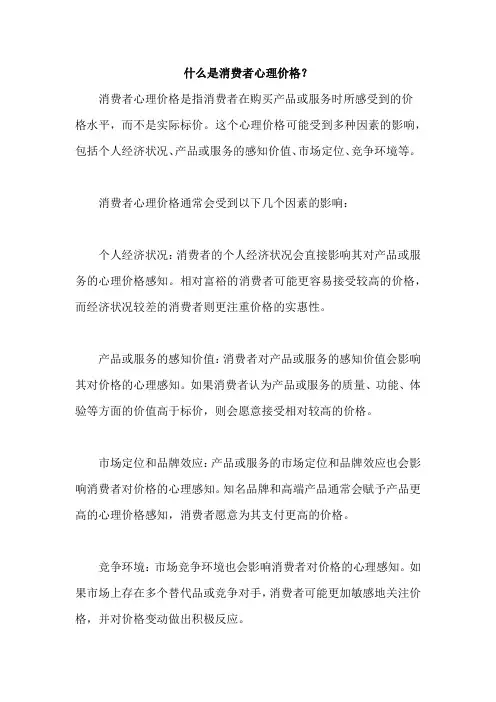 什么是消费者心理价格？

消费者心理价格是指消费者在购买产品或服务时所感受到的价格水平，而不是实际标价。这个心理价格可能受到多种因素的影响，包括个人经济状况、产品或服务的感知价值、市场定位、竞争环境等。

消费者心理价格通常会受到以下几个因素的影响：

个人经济状况：消费者的个人经济状况会直接影响其对产品或服务的心理价格感知。相对富裕的消费者可能更容易接受较高的价格，而经济状况较差的消费者则更注重价格的实惠性。

产品或服务的感知价值：消费者对产品或服务的感知价值会影响其对价格的心理感知。如果消费者认为产品或服务的质量、功能、体验等方面的价值高于标价，则会愿意接受相对较高的价格。

市场定位和品牌效应：产品或服务的市场定位和品牌效应也会影响消费者对价格的心理感知。知名品牌和高端产品通常会赋予产品更高的心理价格感知，消费者愿意为其支付更高的价格。

竞争环境：市场竞争环境也会影响消费者对价格的心理感知。如果市场上存在多个替代品或竞争对手，消费者可能更加敏感地关注价格，并对价格变动做出积极反应。